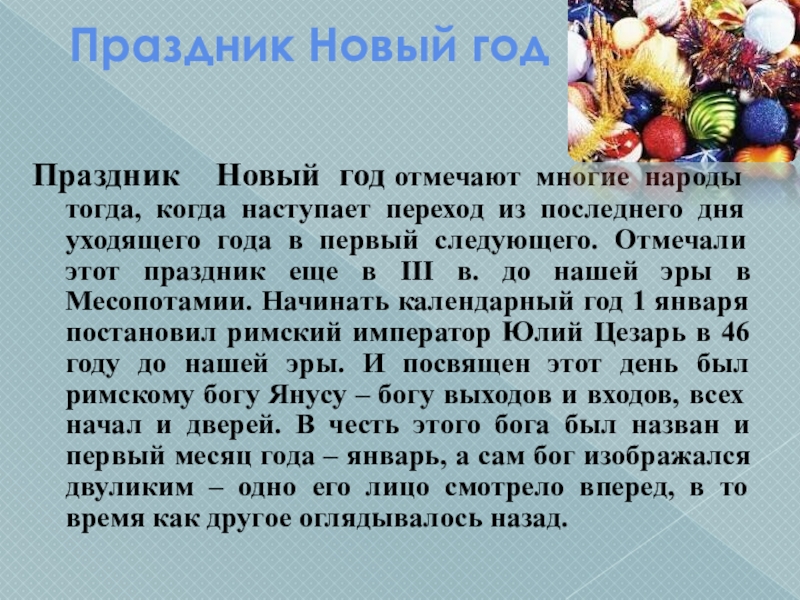 Праздник Новый год

Праздник Новый год отмечают многие народы тогда, когда наступает переход из последнего дня уходящего года в первый следующего. Отмечали этот праздник еще в III в. до нашей эры в Месопотамии. Начинать календарный год 1 января постановил римский император Юлий Цезарь в 46 году до нашей эры. И посвящен этот день был римскому богу Янусу – богу выходов и входов, всех начал и дверей. В честь этого бога был назван и первый месяц года – январь, а сам бог изображался двуликим – одно его лицо смотрело вперед, в то время как другое оглядывалось назад.